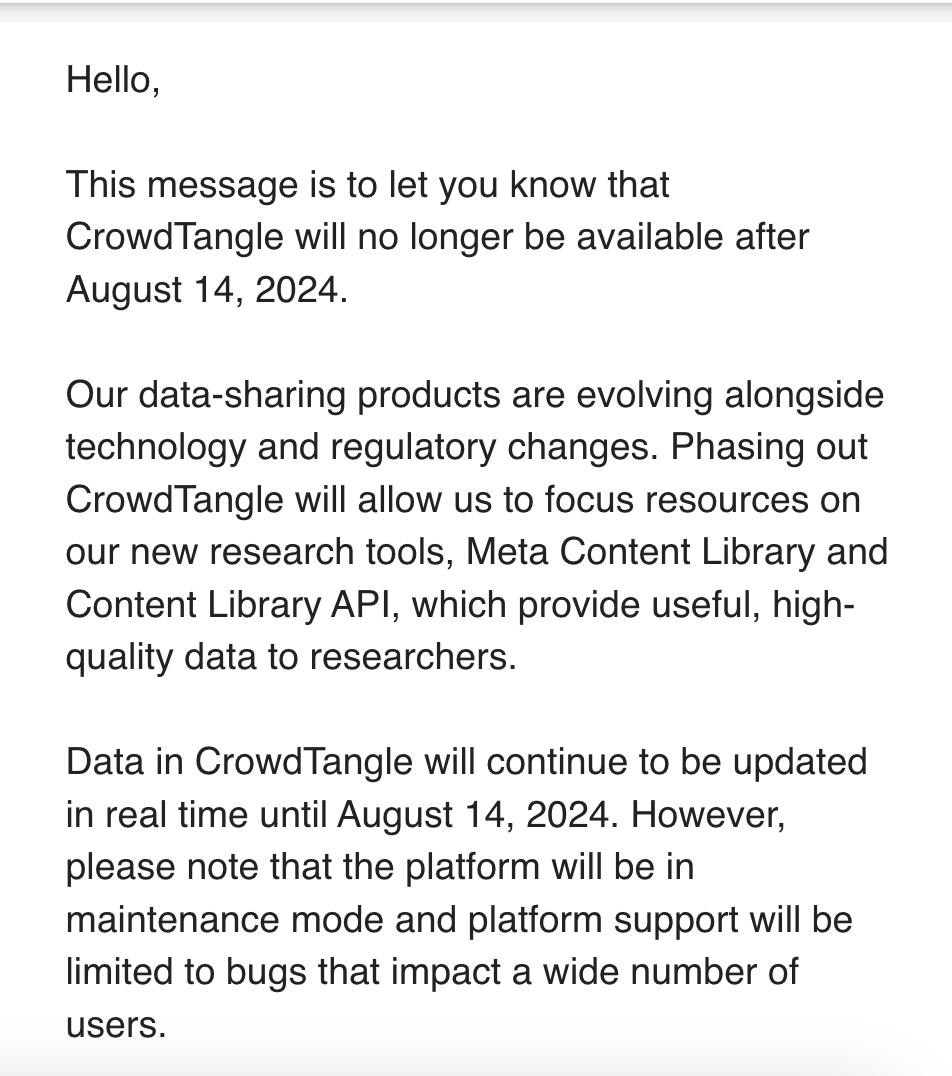 Hello,

This message is to let you know that CrowdTangle will no longer be available after August 14, 2024.

Our data-sharing products are evolving alongside technology and regulatory changes. Phasing out CrowdTangle will allow us to focus resources on our new research tools, Meta Content Library and Content Library API, which provide useful, high-quality data to researchers.

Data in CrowdTangle will continue to be updated in real time until August 14, 2024. However, please note that the platform will be in maintenance mode and platform support will be limited to bugs that impact a wide number of users.